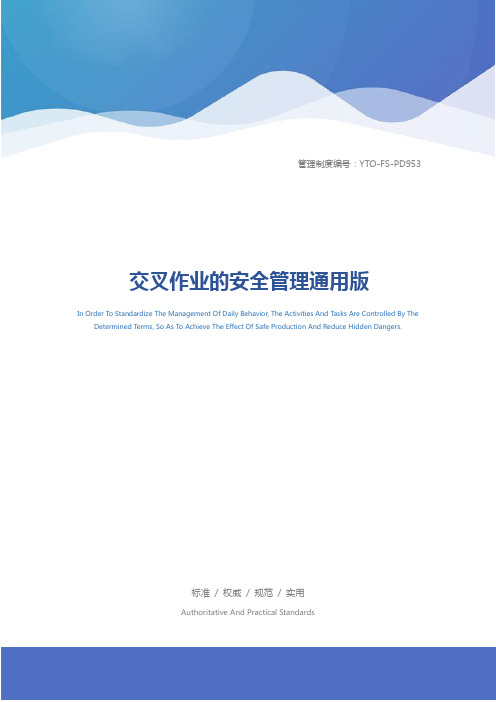 管理制度编号：YTO-FS-PD953

交叉作业的安全管理通用版

In Order To Standardize The Management Of Daily Behavior, The Activities And Tasks Are Controlled By The Determined Terms, So As To Achieve The Effect Of Safe Production And Reduce Hidden Dangers.

标准 / 权威 / 规范 / 实用

Authoritative And Practical Standards